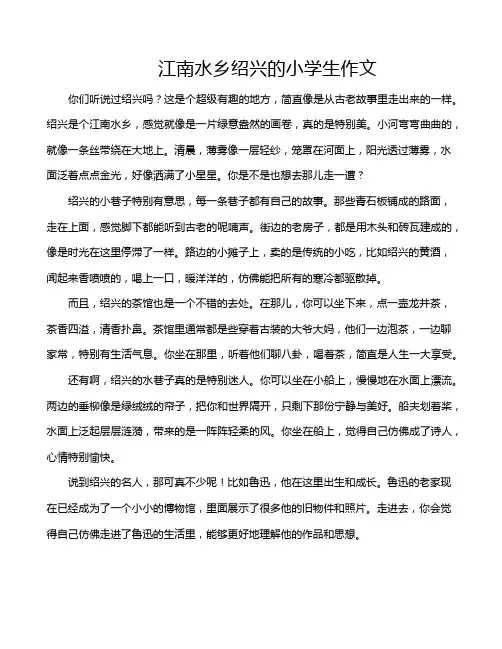 江南水乡绍兴的小学生作文

你们听说过绍兴吗？这是个超级有趣的地方，简直像是从古老故事里走出来的一样。绍兴是个江南水乡，感觉就像是一片绿意盎然的画卷，真的是特别美。小河弯弯曲曲的，就像一条丝带绕在大地上。清晨，薄雾像一层轻纱，笼罩在河面上，阳光透过薄雾，水面泛着点点金光，好像洒满了小星星。你是不是也想去那儿走一遭？

绍兴的小巷子特别有意思，每一条巷子都有自己的故事。那些青石板铺成的路面，走在上面，感觉脚下都能听到古老的呢喃声。街边的老房子，都是用木头和砖瓦建成的，像是时光在这里停滞了一样。路边的小摊子上，卖的是传统的小吃，比如绍兴的黄酒，闻起来香喷喷的，喝上一口，暖洋洋的，仿佛能把所有的寒冷都驱散掉。

而且，绍兴的茶馆也是一个不错的去处。在那儿，你可以坐下来，点一壶龙井茶，茶香四溢，清香扑鼻。茶馆里通常都是些穿着古装的大爷大妈，他们一边泡茶，一边聊家常，特别有生活气息。你坐在那里，听着他们聊八卦，喝着茶，简直是人生一大享受。

还有啊，绍兴的水巷子真的是特别迷人。你可以坐在小船上，慢慢地在水面上漂流。两边的垂柳像是绿绒绒的帘子，把你和世界隔开，只剩下那份宁静与美好。船夫划着桨，水面上泛起层层涟漪，带来的是一阵阵轻柔的风。你坐在船上，觉得自己仿佛成了诗人，心情特别愉快。

说到绍兴的名人，那可真不少呢！比如鲁迅，他在这里出生和成长。鲁迅的老家现在已经成为了一个小小的博物馆，里面展示了很多他的旧物件和照片。走进去，你会觉得自己仿佛走进了鲁迅的生活里，能够更好地理解他的作品和思想。